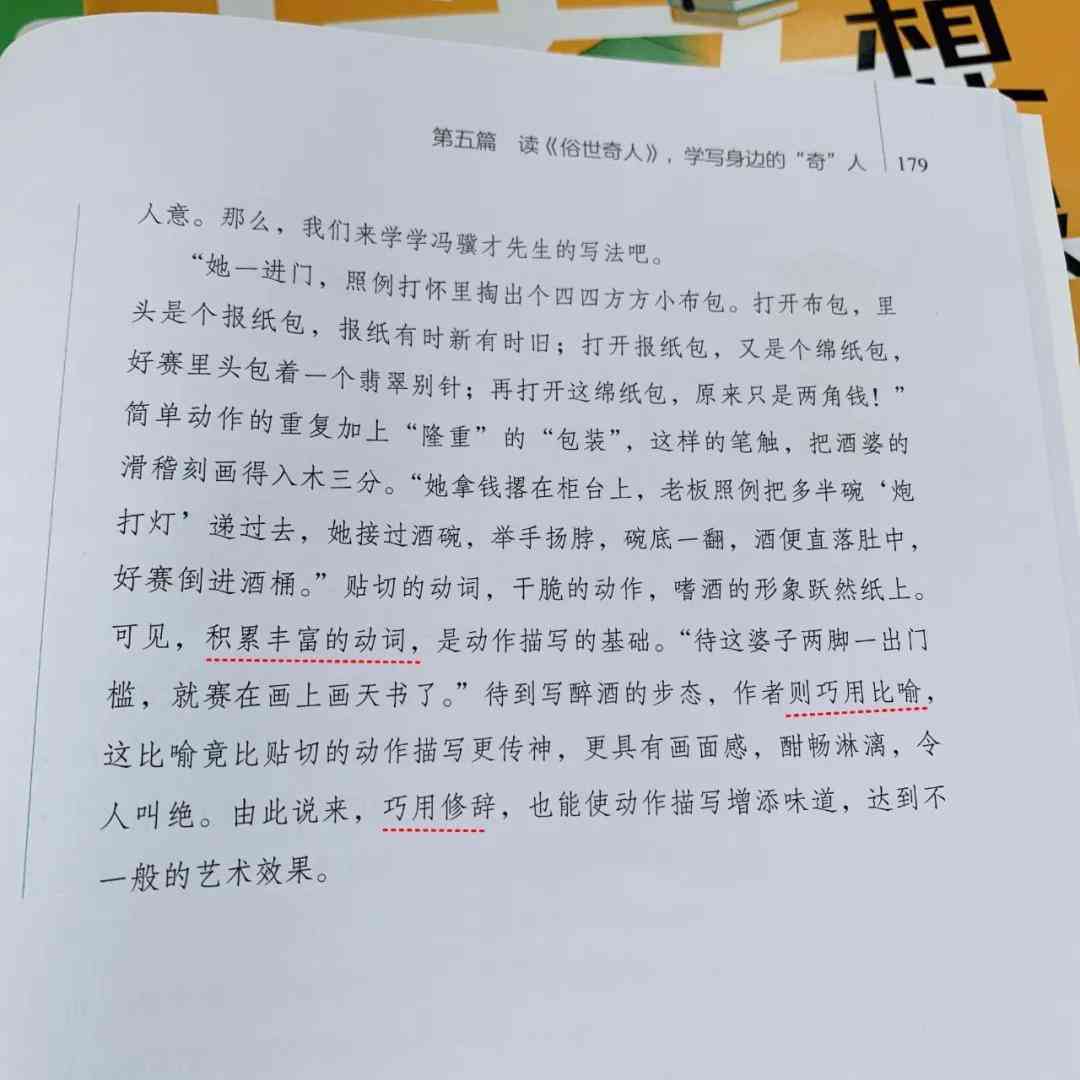 第五篇　读《俗世奇人》，学写身边的“奇”人　179

人意。那么，我们来学学冯骥才先生的写法吧。

“她一进门，照例打怀里掏出个四四方方小布包。打开布包，里头是个报纸包，报纸有时新有时旧；打开报纸包，又是个绵纸包，好赛里头包着一个翡翠别针；再打开这绵纸包，原来只是两角钱！”简单动作的重复加上“隆重”的“包装”，这样的笔触，把酒婆的滑稽刻画得入木三分。“她拿钱撂在柜台上，老板照例把多半碗‘炮打灯’递过去，她接过酒碗，举手扬脖，碗底一翻，酒便直落肚中，好赛倒进酒桶。”贴切的动词，干脆的动作，嗜酒的形象跃然纸上。可见，积累丰富的动词，是动作描写的基础。“待这婆子两脚一出门槛，就赛在画上画天书了。”待到写醉酒的步态，作者则巧用比喻，这比喻竟比贴切的动作描写更传神，更具有画面感，酣畅淋漓，令人叫绝。由此说来，巧用修辞，也能使动作描写增添味道，达到不一般的艺术效果。